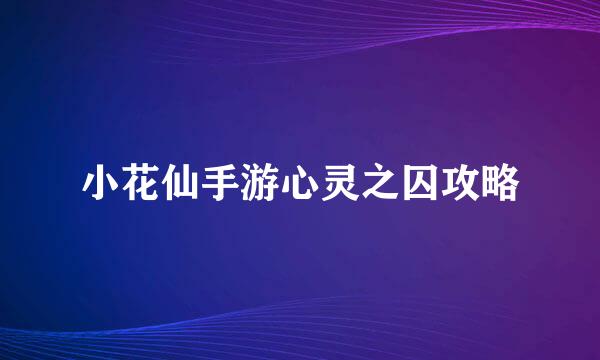 小花仙手游心灵之囚攻略